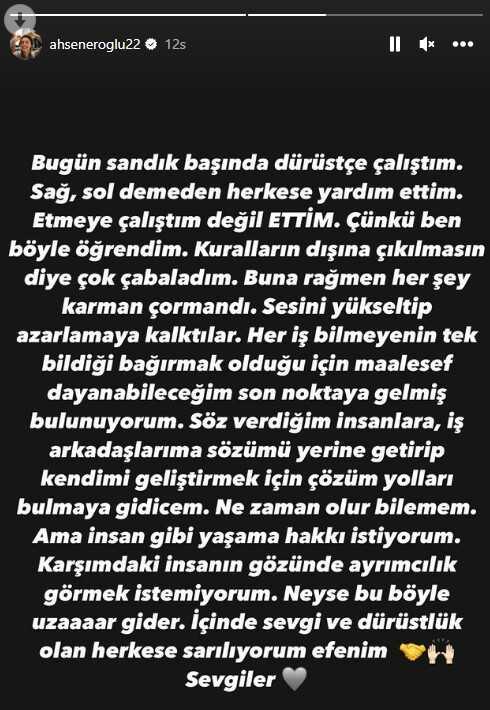 ahseneroglu22 12s

Bugün sandık başında dürüstçe çalıştım. Sağ, sol demeden herkese yardım ettim. Etmeye çalıştım değil ETTİM. Çünkü ben böyle öğrendim. Kuralların dışına çıkılmasın diye çok çabaladım. Buna rağmen her şey karman çormandı. Sesini yükseltip azarlamaya kalktılar. Her iş bilmeyenin tek bildiği bağırmak olduğu için maalesef dayanabileceğim son noktaya gelmiş bulunuyorum. Söz verdiğim insanlara, iş arkadaşlarıma sözümü yerine getirip kendimi geliştirmek için çözüm yolları bulmaya gidicem. Ne zaman olur bilemem. Ama insan gibi yaşama hakkı istiyorum. Karşımdaki insanın gözünde ayrımcılık görmek istemiyorum. Neyse bu böyle uzaaaar gider. İçinde sevgi ve dürüstlük olan herkese sarılıyorum efenim 🤝🙌 Sevgiler 🩶